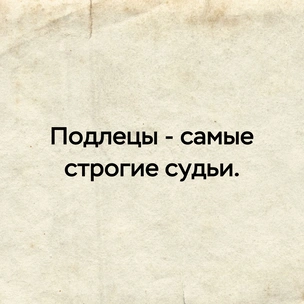 Подлецы - самые строгие судьи.